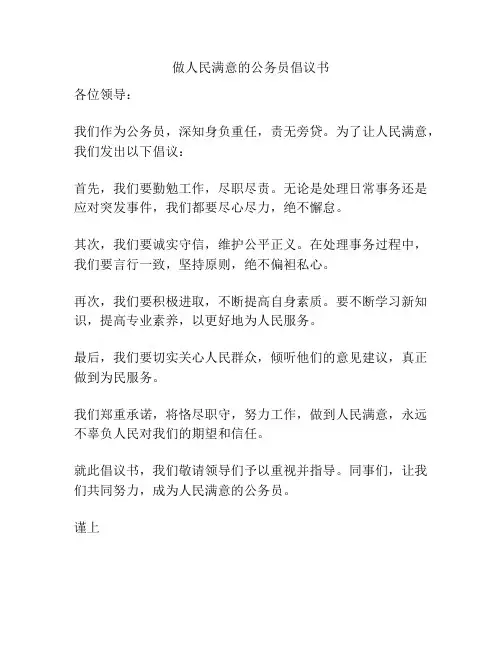 做人民满意的公务员倡议书

各位领导：

我们作为公务员，深知身负重任，责无旁贷。为了让人民满意，我们发出以下倡议：

首先，我们要勤勉工作，尽职尽责。无论是处理日常事务还是应对突发事件，我们都要尽心尽力，绝不懈怠。

其次，我们要诚实守信，维护公平正义。在处理事务过程中，我们要言行一致，坚持原则，绝不偏袒私心。

再次，我们要积极进取，不断提高自身素质。要不断学习新知识，提高专业素养，以更好地为人民服务。

最后，我们要切实关心人民群众，倾听他们的意见建议，真正做到为民服务。

我们郑重承诺，将恪尽职守，努力工作，做到人民满意，永远不辜负人民对我们的期望和信任。

就此倡议书，我们敬请领导们予以重视并指导。同事们，让我们共同努力，成为人民满意的公务员。

谨上